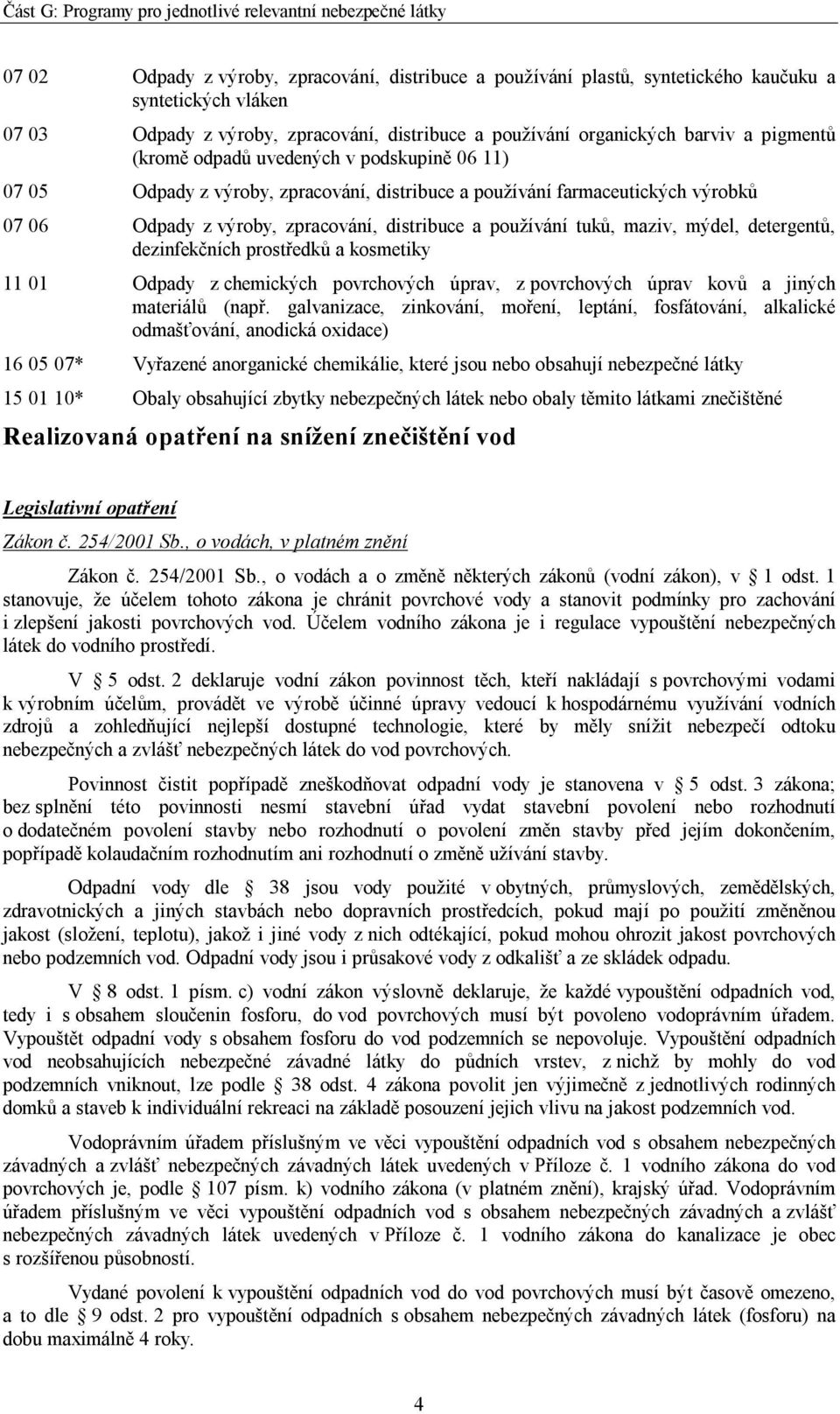 Část G: Programy pro jednotlivé relevantní nebezpečné látky

07 02 Odpady z výroby, zpracování, distribuce a používání plastů, syntetického kaučuku a syntetických vláken

07 03 Odpady z výroby, zpracování, distribuce a používání organických barviv a pigmentů (kromě odpadů uvedených v podskupině 06 11)

07 05 Odpady z výroby, zpracování, distribuce a používání farmaceutických výrobků

07 06 Odpady z výroby, zpracování, distribuce a používání tuků, maziv, mýdel, detergentů, dezinfekčních prostředků a kosmetiky

11 01 Odpady z chemických povrchových úprav, z povrchových úprav kovů a jiných materiálů (např. galvanizace, zinkování, moření, leptání, fosfátování, alkalické odmašťování, anodická oxidace)

16 05 07* Vyřazené anorganické chemikálie, které jsou nebo obsahují nebezpečné látky

15 01 10* Obaly obsahující zbytky nebezpečných látek nebo obaly těmito látkami znečištěné

Realizovaná opatření na snížení znečištění vod

Legislativní opatření

Zákon č. 254/2001 Sb., o vodách, v platném znění

Zákon č. 254/2001 Sb., o vodách a o změně některých zákonů (vodní zákon), v 1 odst. 1 stanovuje, že účelem tohoto zákona je chránit povrchové vody a stanovit podmínky pro zachování i zlepšení jakosti povrchových vod. Účelem vodního zákona je i regulace vypouštění nebezpečných látek do vodního prostředí.

V 5 odst. 2 deklaruje vodní zákon povinnost těch, kteří nakládají s povrchovými vodami k výrobním účelům, provádět ve výrobě účinné úpravy vedoucí k hospodárnému využívání vodních zdrojů a zohledňující nejlepší dostupné technologie, které by měly snížit nebezpečí odtoku nebezpečných a zvlášť nebezpečných látek do vod povrchových.

Povinnost čistit popřípadě zneškodňovat odpadní vody je stanovena v 5 odst. 3 zákona; bez splnění této povinnosti nesmí stavební úřad vydat stavební povolení nebo rozhodnutí o dodatečném povolení stavby nebo rozhodnutí o povolení změn stavby před jejím dokončením, popřípadě kolaudačním rozhodnutím ani rozhodnutí o změně užívání stavby.

Odpadní vody dle 38 jsou vody použité v obytných, průmyslových, zemědělských, zdravotnických a jiných stavbách nebo dopravních prostředcích, pokud mají po použití změněnou jakost (složení, teplotu), jakož i jiné vody z nich odtékající, pokud mohou ohrozit jakost povrchových nebo podzemních vod. Odpadní vody jsou i průsakové vody z odkališť a ze skládek odpadu.

V 8 odst. 1 písm. c) vodní zákon výslovně deklaruje, že každé vypouštění odpadních vod, tedy i s obsahem sloučenin fosforu, do vod povrchových musí být povoleno vodoprávním úřadem. Vypouštět odpadní vody s obsahem fosforu do vod podzemních se nepovoluje. Vypouštění odpadních vod neobsahujících nebezpečné závadné látky do půdních vrstev, z nichž by mohly do vod podzemních vniknout, lze podle 38 odst. 4 zákona povolit jen výjimečně z jednotlivých rodinných domků a staveb k individuální rekreaci na základě posouzení jejich vlivu na jakost podzemních vod.

Vodoprávním úřadem příslušným ve věci vypouštění odpadních vod s obsahem nebezpečných závadných a zvlášť nebezpečných závadných látek uvedených v Příloze č. 1 vodního zákona do vod povrchových je, podle 107 písm. k) vodního zákona (v platném znění), krajský úřad. Vodoprávním úřadem příslušným ve věci vypouštění odpadních vod s obsahem nebezpečných závadných a zvlášť nebezpečných závadných látek uvedených v Příloze č. 1 vodního zákona do kanalizace je obec s rozšířenou působností.

Vydané povolení k vypouštění odpadních vod do vod povrchových musí být časově omezeno, a to dle 9 odst. 2 pro vypouštění odpadních s obsahem nebezpečných závadných látek (fosforu) na dobu maximálně 4 roky.

4